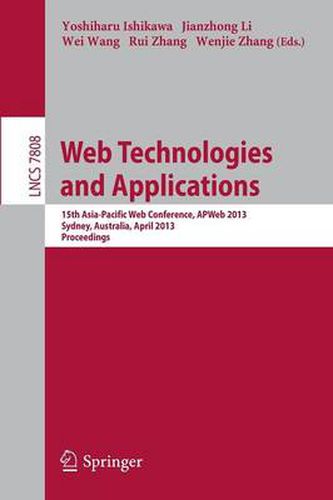 Yoshiharu Ishikawa Jianzhong Li
Wei Wang Rui Zhang Wenjie Zhang (Eds.)

LNCS 7808

Web Technologies and Applications

15th Asia-Pacific Web Conference, APWeb 2013
Sydney, Australia, April 2013
Proceedings

Springer